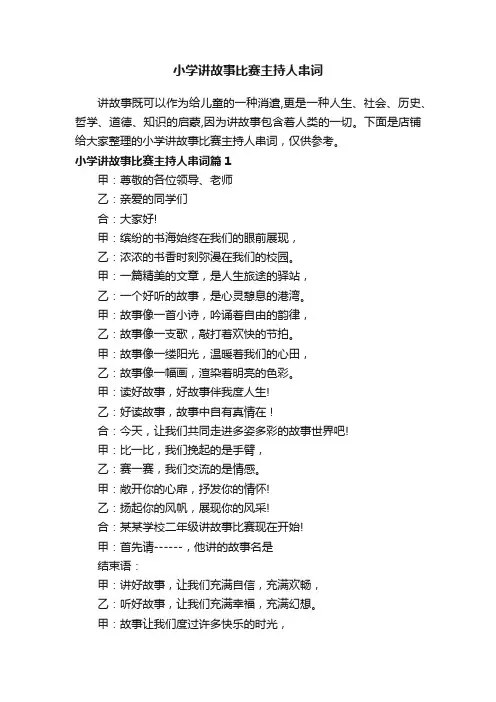 小学讲故事比赛主持人串词

讲故事既可以作为给儿童的一种消遣,更是一种人生、社会、历史、哲学、道德、知识的启蒙,因为讲故事包含着人类的一切。下面是店铺给大家整理的小学讲故事比赛主持人串词，仅供参考。

小学讲故事比赛主持人串词篇1

甲：尊敬的各位领导、老师

乙：亲爱的同学们

合：大家好!

甲：缤纷的书海始终在我们的眼前展现，

乙：浓浓的书香时刻弥漫在我们的校园。

甲：一篇精美的文章，是人生旅途的驿站，

乙：一个好听的故事，是心灵憩息的港湾。

甲：故事像一首小诗，吟诵着自由的韵律，

乙：故事像一支歌，敲打着欢快的节拍。

甲：故事像一缕阳光，温暖着我们的心田，

乙：故事像一幅画，渲染着明亮的色彩。

甲：读好故事，好故事伴我度人生!

乙：好读故事，故事中自有真情在！

合：今天，让我们共同走进多姿多彩的故事世界吧!

甲：比一比，我们挽起的是手臂，

乙：赛一赛，我们交流的是情感。

甲：敞开你的心扉，抒发你的情怀!

乙：扬起你的风帆，展现你的风采!

合：某某学校二年级讲故事比赛现在开始!

甲：首先请------，他讲的故事名是

结束语：

甲：讲好故事，让我们充满自信，充满欢畅，

乙：听好故事，让我们充满幸福，充满幻想。

甲：故事让我们度过许多快乐的时光，